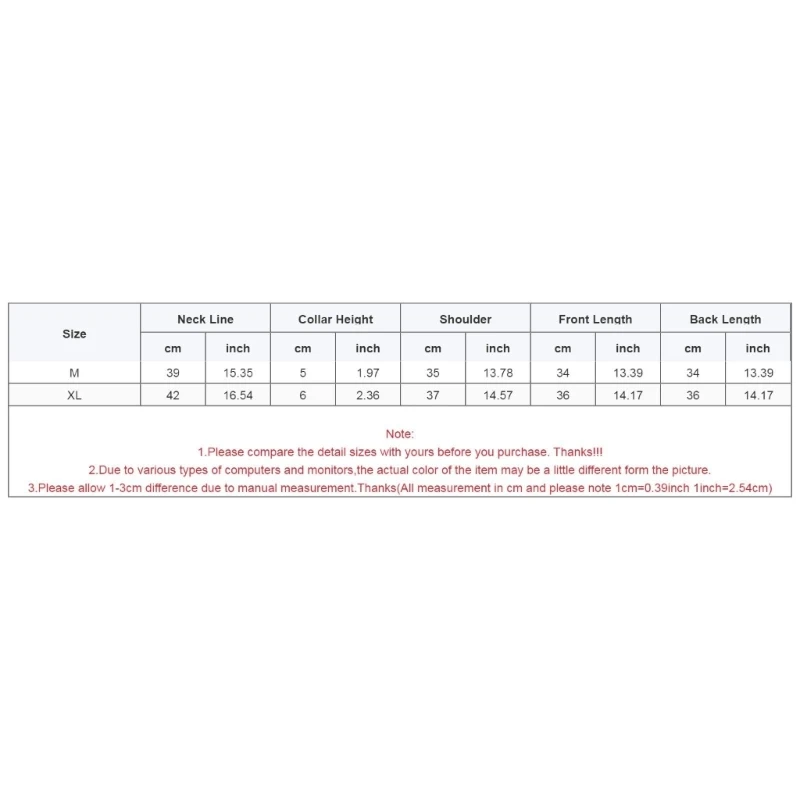 | Size | Neck Line | | Collar Height | | Shoulder | | Front Length | | Back Length | |
|---|---|---|---|---|---|---|---|---|---|---|
| | cm | inch | cm | inch | cm | inch | cm | inch | cm | inch |
| M | 39 | 15.35 | 5 | 1.97 | 35 | 13.78 | 34 | 13.39 | 34 | 13.39 |
| XL | 42 | 16.54 | 6 | 2.36 | 37 | 14.57 | 36 | 14.17 | 36 | 14.17 |

Note:
1.Please compare the detail sizes with yours before you purchase. Thanks!!!
2.Due to various types of computers and monitors,the actual color of the item may be a little different form the picture.
3.Please allow 1-3cm difference due to manual measurement.Thanks(All measurement in cm and please note 1cm=0.39inch 1inch=2.54cm)